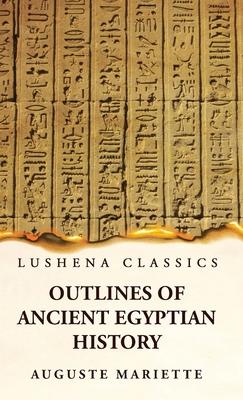 LUSHENA CLASSICS

OUTLINES OF ANCIENT EGYPTIAN HISTORY

AUGUSTE MARIETTE